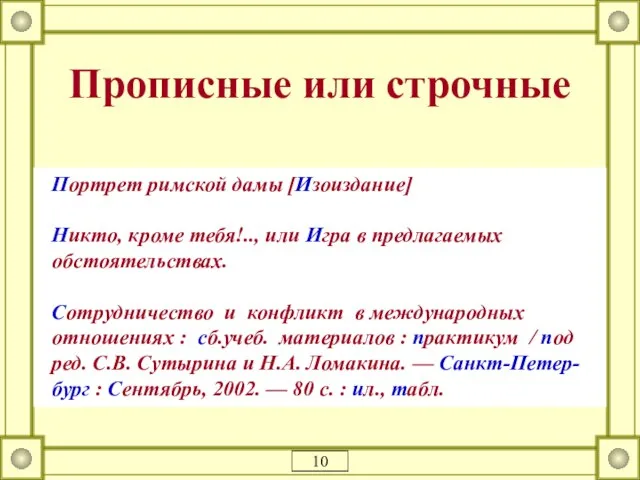 Прописные или строчные

Портрет римской дамы [Изоиздание]

Никто, кроме тебя!.., или Игра в предлагаемых обстоятельствах.

Сотрудничество и конфликт в международных отношениях : сб.учеб. материалов : практикум / под ред. С.В. Сутырина и Н.А. Ломакина. — Санкт-Петербург : Сентябрь, 2002. — 80 с. : ил., табл.

10